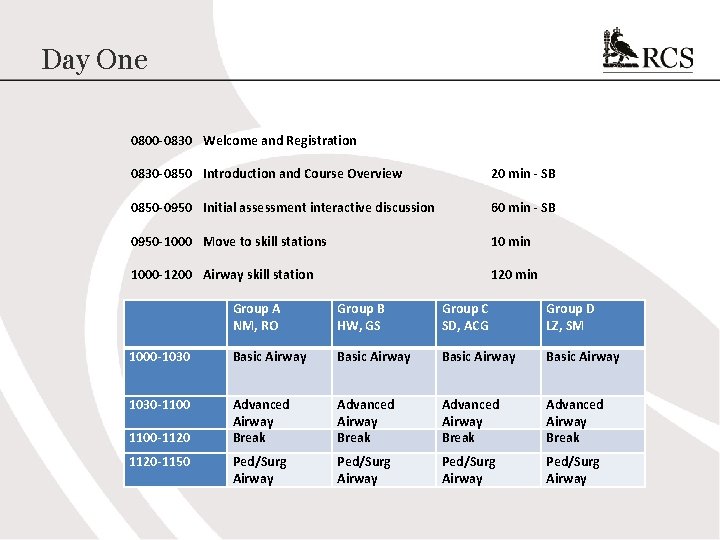 Day One

RCS

0800-0830 Welcome and Registration

0830-0850 Introduction and Course Overview 20 min - SB

0850-0950 Initial assessment interactive discussion 60 min - SB

0950-1000 Move to skill stations 10 min

1000-1200 Airway skill station 120 min

| | Group A NM, RO | Group B HW, GS | Group C SD, ACG | Group D LZ, SM |
|---|---|---|---|---|
| 1000-1030 | Basic Airway | Basic Airway | Basic Airway | Basic Airway |
| 1030-1100 | Advanced Airway | Advanced Airway | Advanced Airway | Advanced Airway |
| 1100-1120 | Break | Break | Break | Break |
| 1120-1150 | Ped/Surg Airway | Ped/Surg Airway | Ped/Surg Airway | Ped/Surg Airway |